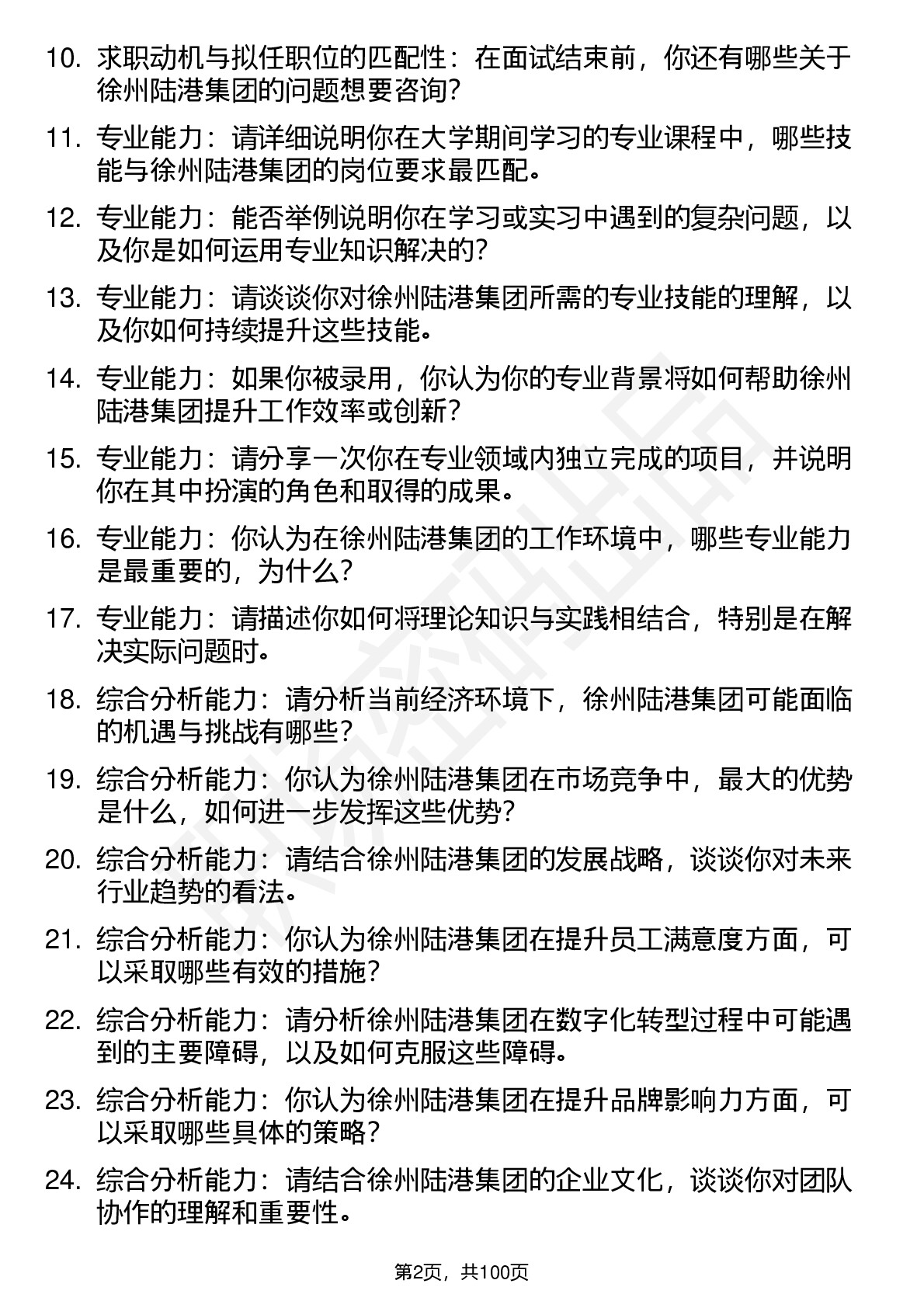 10. 求职动机与拟任职位的匹配性：在面试结束前，你还有哪些关于徐州陆港集团的问题想要咨询？

11. 专业能力：请详细说明你在大学期间学习的专业课程中，哪些技能与徐州陆港集团的岗位要求最匹配。

12. 专业能力：能否举例说明你在学习或实习中遇到的复杂问题，以及你是如何运用专业知识解决的？

13. 专业能力：请谈谈你对徐州陆港集团所需的专业技能的理解，以及你如何持续提升这些技能。

14. 专业能力：如果你被录用，你认为你的专业背景将如何帮助徐州陆港集团提升工作效率或创新？

15. 专业能力：请分享一次你在专业领域内独立完成的项目，并说明你在其中扮演的角色和取得的成果。

16. 专业能力：你认为在徐州陆港集团的工作环境中，哪些专业能力是最重要的，为什么？

17. 专业能力：请描述你如何将理论知识与实践相结合，特别是在解决实际问题时。

18. 综合分析能力：请分析当前经济环境下，徐州陆港集团可能面临的机遇与挑战有哪些？

19. 综合分析能力：你认为徐州陆港集团在市场竞争中，最大的优势是什么，如何进一步发挥这些优势？

20. 综合分析能力：请结合徐州陆港集团的发展战略，谈谈你对未来行业趋势的看法。

21. 综合分析能力：你认为徐州陆港集团在提升员工满意度方面，可以采取哪些有效的措施？

22. 综合分析能力：请分析徐州陆港集团在数字化转型过程中可能遇到的主要障碍，以及如何克服这些障碍。

23. 综合分析能力：你认为徐州陆港集团在提升品牌影响力方面，可以采取哪些具体的策略？

24. 综合分析能力：请结合徐州陆港集团的企业文化，谈谈你对团队协作的理解和重要性。

第2页，共100页